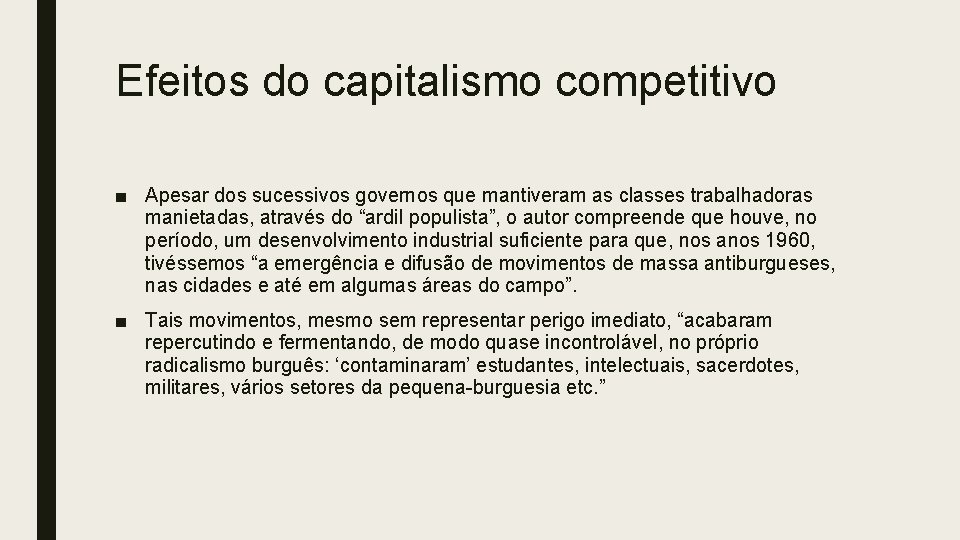 Efeitos do capitalismo competitivo

■ Apesar dos sucessivos governos que mantiveram as classes trabalhadoras manietadas, através do “ardil populista”, o autor compreende que houve, no período, um desenvolvimento industrial suficiente para que, nos anos 1960, tivéssemos “a emergência e difusão de movimentos de massa antiburgueses, nas cidades e até em algumas áreas do campo”.

■ Tais movimentos, mesmo sem representar perigo imediato, “acabaram repercutindo e fermentando, de modo quase incontrolável, no próprio radicalismo burguês: ‘contaminaram’ estudantes, intelectuais, sacerdotes, militares, vários setores da pequena-burguesia etc.”